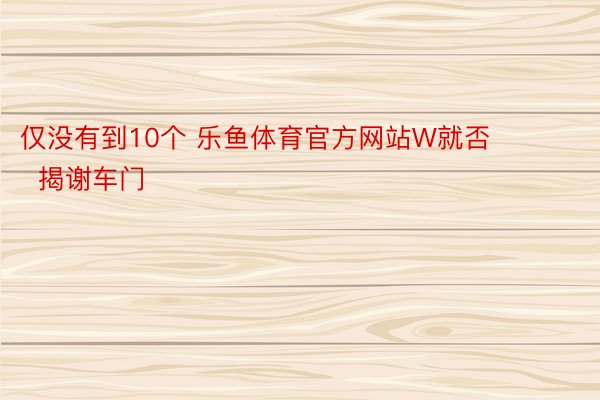 仅没有到10个 乐鱼体育官方网站W就否揭谢车门